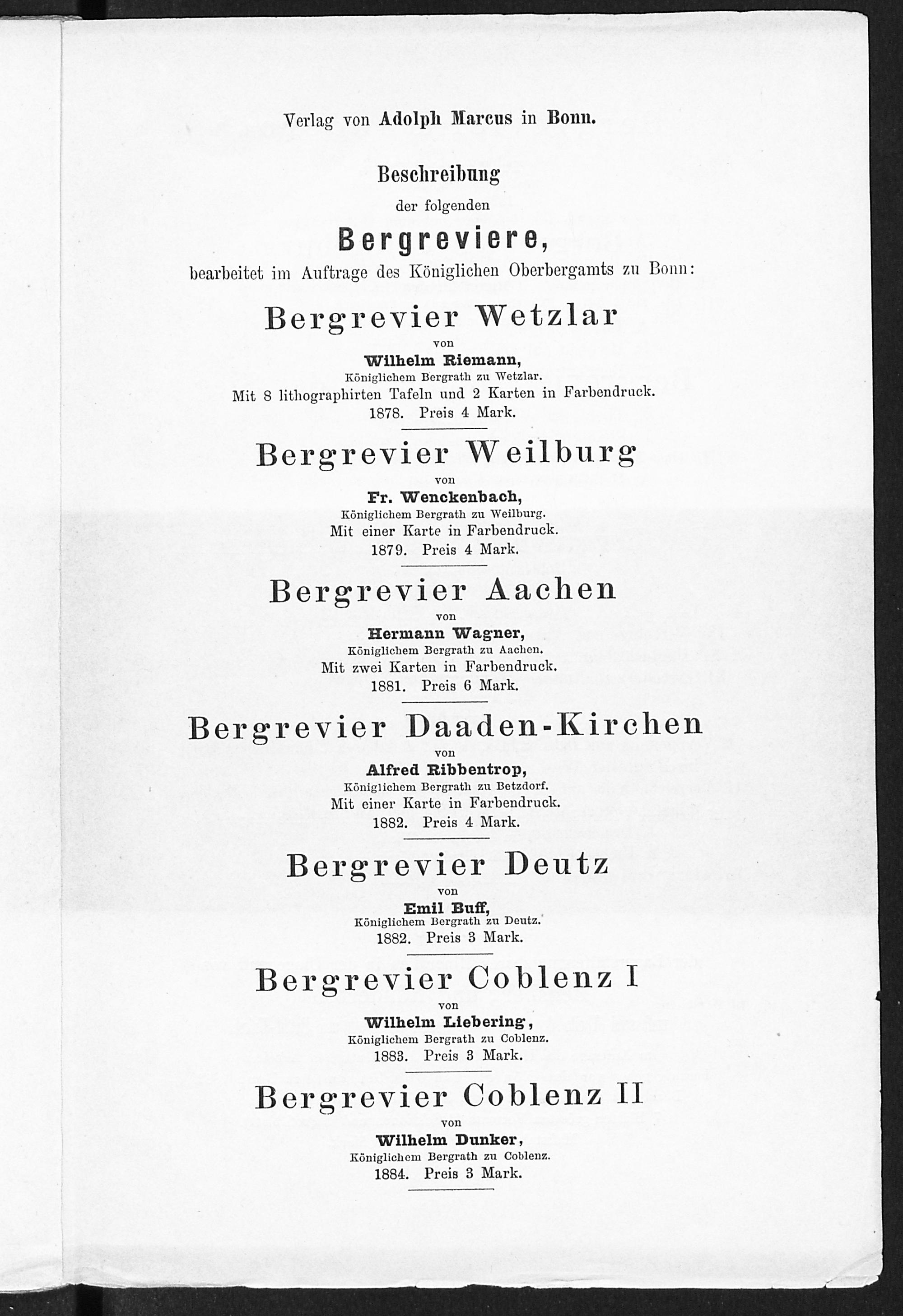 Verlag von Adolph Marcus in Bonn.

Beschreibung
der folgenden
Bergreviere,
bearbeitet im Auftrage des Königlichen Oberbergamts zu Bonn:

Bergrevier Wetzlar
von
Wilhelm Riemann,
Königlichem Bergrath zu Wetzlar.
Mit 8 lithographirten Tafeln und 2 Karten in Farbendruck.
1878. Preis 4 Mark.

Bergrevier Weilburg
von
Fr. Wenckenbach,
Königlichem Bergrath zu Weilburg.
Mit einer Karte in Farbendruck.
1879. Preis 4 Mark.

Bergrevier Aachen
von
Hermann Wagner,
Königlichem Bergrath zu Aachen.
Mit zwei Karten in Farbendruck.
1881. Preis 6 Mark.

Bergrevier Daaden-Kirchen
von
Alfred Ribbentrop,
Königlichem Bergrath zu Betzdorf.
Mit einer Karte in Farbendruck.
1882. Preis 4 Mark.

Bergrevier Deutz
von
Emil Buff,
Königlichem Bergrath zu Deutz.
1882. Preis 3 Mark.

Bergrevier Coblenz I
von
Wilhelm Liebering,
Königlichem Bergrath zu Coblenz.
1883. Preis 3 Mark.

Bergrevier Coblenz II
von
Wilhelm Dunker,
Königlichem Bergrath zu Coblenz.
1884. Preis 3 Mark.